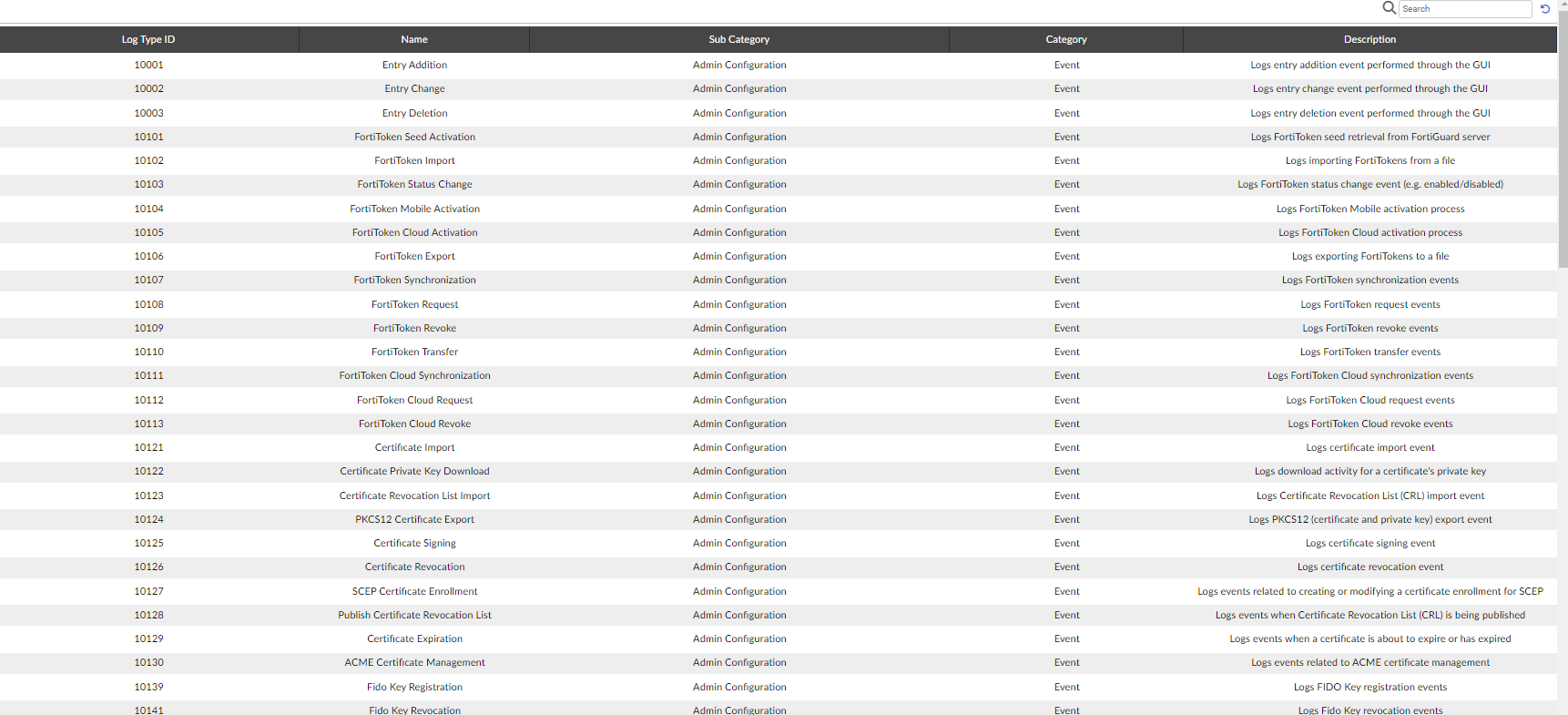 Search

| Log Type ID | Name | Sub Category | Category | Description |
|---|---|---|---|---|
| 10001 | Entry Addition | Admin Configuration | Event | Logs entry addition event performed through the GUI |
| 10002 | Entry Change | Admin Configuration | Event | Logs entry change event performed through the GUI |
| 10003 | Entry Deletion | Admin Configuration | Event | Logs entry deletion event performed through the GUI |
| 10101 | FortiToken Seed Activation | Admin Configuration | Event | Logs FortiToken seed retrieval from FortiGuard server |
| 10102 | FortiToken Import | Admin Configuration | Event | Logs importing FortiTokens from a file |
| 10103 | FortiToken Status Change | Admin Configuration | Event | Logs FortiToken status change event (e.g. enabled/disabled) |
| 10104 | FortiToken Mobile Activation | Admin Configuration | Event | Logs FortiToken Mobile activation process |
| 10105 | FortiToken Cloud Activation | Admin Configuration | Event | Logs FortiToken Cloud activation process |
| 10106 | FortiToken Export | Admin Configuration | Event | Logs exporting FortiTokens to a file |
| 10107 | FortiToken Synchronization | Admin Configuration | Event | Logs FortiToken synchronization events |
| 10108 | FortiToken Request | Admin Configuration | Event | Logs FortiToken request events |
| 10109 | FortiToken Revoke | Admin Configuration | Event | Logs FortiToken revoke events |
| 10110 | FortiToken Transfer | Admin Configuration | Event | Logs FortiToken transfer events |
| 10111 | FortiToken Cloud Synchronization | Admin Configuration | Event | Logs FortiToken Cloud synchronization events |
| 10112 | FortiToken Cloud Request | Admin Configuration | Event | Logs FortiToken Cloud request events |
| 10113 | FortiToken Cloud Revoke | Admin Configuration | Event | Logs FortiToken Cloud revoke events |
| 10121 | Certificate Import | Admin Configuration | Event | Logs certificate import event |
| 10122 | Certificate Private Key Download | Admin Configuration | Event | Logs download activity for a certificate's private key |
| 10123 | Certificate Revocation List Import | Admin Configuration | Event | Logs Certificate Revocation List (CRL) import event |
| 10124 | PKCS12 Certificate Export | Admin Configuration | Event | Logs PKCS12 (certificate and private key) export event |
| 10125 | Certificate Signing | Admin Configuration | Event | Logs certificate signing event |
| 10126 | Certificate Revocation | Admin Configuration | Event | Logs certificate revocation event |
| 10127 | SCEP Certificate Enrollment | Admin Configuration | Event | Logs events related to creating or modifying a certificate enrollment for SCEP |
| 10128 | Publish Certificate Revocation List | Admin Configuration | Event | Logs events when Certificate Revocation List (CRL) is being published |
| 10129 | Certificate Expiration | Admin Configuration | Event | Logs events when a certificate is about to expire or has expired |
| 10130 | ACME Certificate Management | Admin Configuration | Event | Logs events related to ACME certificate management |
| 10139 | Fido Key Registration | Admin Configuration | Event | Logs FIDO Key registration events |
| 10141 | Fido Key Revocation | Admin Configuration | Event | Logs Fido Key revocation events |